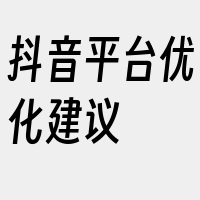 抖音平台优化建议